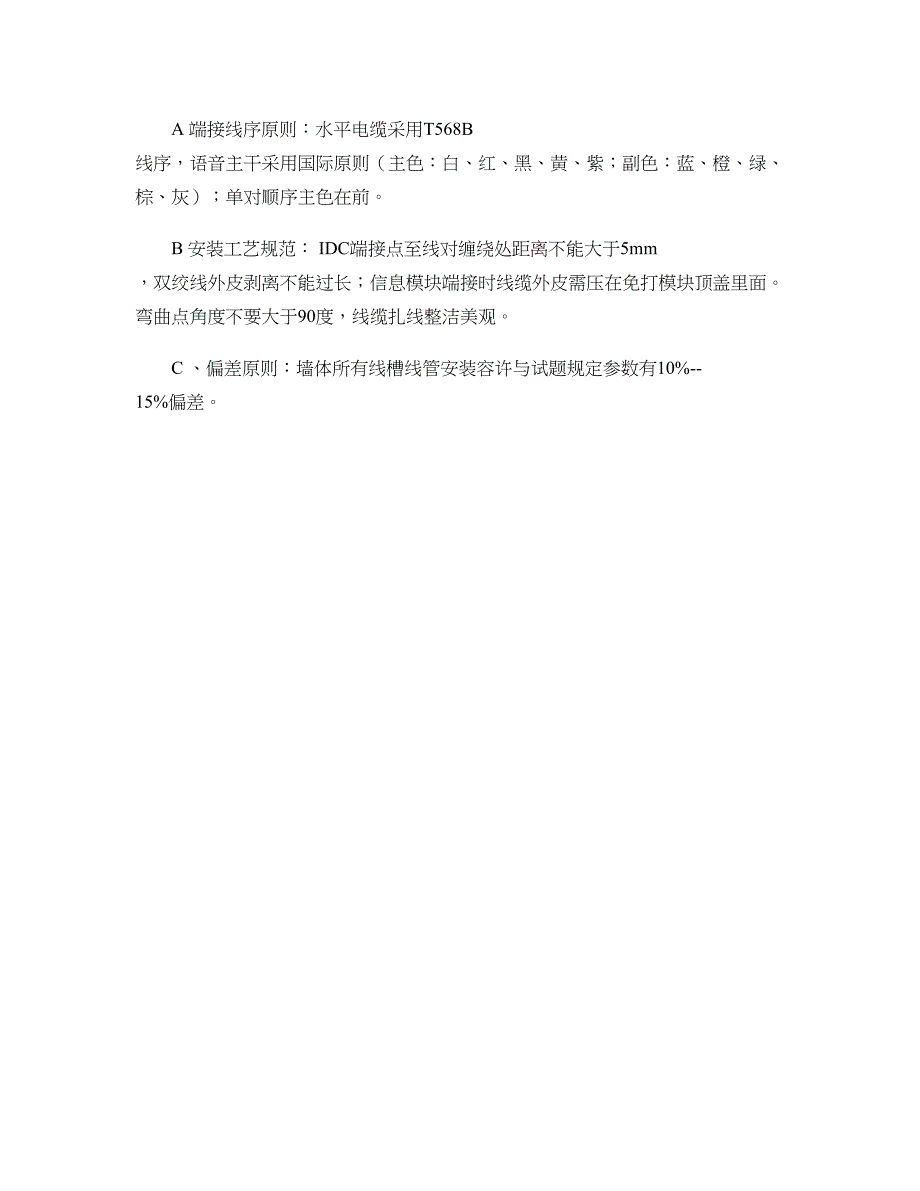 A 端接线序原则：水平电缆采用T568B线序，语音主干采用国际原则（主色：白、红、黑、黄、紫；副色：蓝、橙、绿、棕、灰）；单对顺序主色在前。

B 安装工艺规范： IDC端接点至线对缠绕处距离不能大于5mm，双绞线外皮剥离不能过长；信息模块端接时线缆外皮需压在免打模块顶盖里面。弯曲点角度不要大于90度，线缆扎线整洁美观。

C 、偏差原则：墙体所有线槽线管安装容许与试题规定参数有10%--15%偏差。